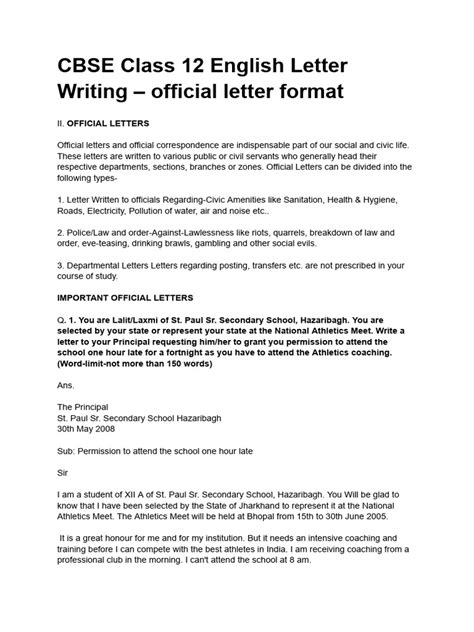 CBSE Class 12 English Letter Writing – official letter format

II. OFFICIAL LETTERS

Official letters and official correspondence are indispensable part of our social and civic life. These letters are written to various public or civil servants who generally head their respective departments, sections, branches or zones. Official Letters can be divided into the following types-

1. Letter Written to officials Regarding-Civic Amenities like Sanitation, Health & Hygiene, Roads, Electricity, Pollution of water, air and noise etc..

2. Police/Law and order-Against-Lawlessness like riots, quarrels, breakdown of law and order, eve-teasing, drinking brawls, gambling and other social evils.

3. Departmental Letters Letters regarding posting, transfers etc. are not prescribed in your course of study.

IMPORTANT OFFICIAL LETTERS

Q. 1. You are Lalit/Laxmi of St. Paul Sr. Secondary School, Hazaribagh. You are selected by your state or represent your state at the National Athletics Meet. Write a letter to your Principal requesting him/her to grant you permission to attend the school one hour late for a fortnight as you have to attend the Athletics coaching. (Word-limit-not more than 150 words)

Ans.

The Principal
St. Paul Sr. Secondary School Hazaribagh
30th May 2008

Sub: Permission to attend the school one hour late

Sir

I am a student of XII A of St. Paul Sr. Secondary School, Hazaribagh. You Will be glad to know that I have been selected by the State of Jharkhand to represent it at the National Athletics Meet. The Athletics Meet will be held at Bhopal from 15th to 30th June 2005.

It is a great honour for me and for my institution. But it needs an intensive coaching and training before I can compete with the best athletes in India. I am receiving coaching from a professional club in the morning. I can't attend the school at 8 am.